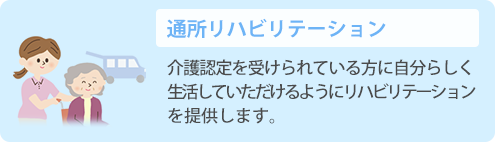 通所リハビリテーション

介護認定を受けられている方に自分らしく生活していただけるようにリハビリテーションを提供します。